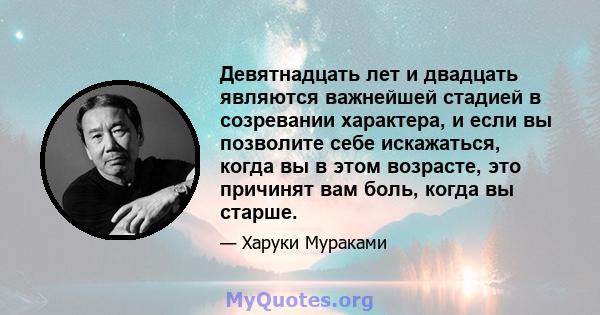 Девятнадцать лет и двадцать являются важнейшей стадией в созревании характера, и если вы позволите себе искажаться, когда вы в этом возрасте, это причинят вам боль, когда вы старше.

— Харуки Мураками

MyQuotes.org